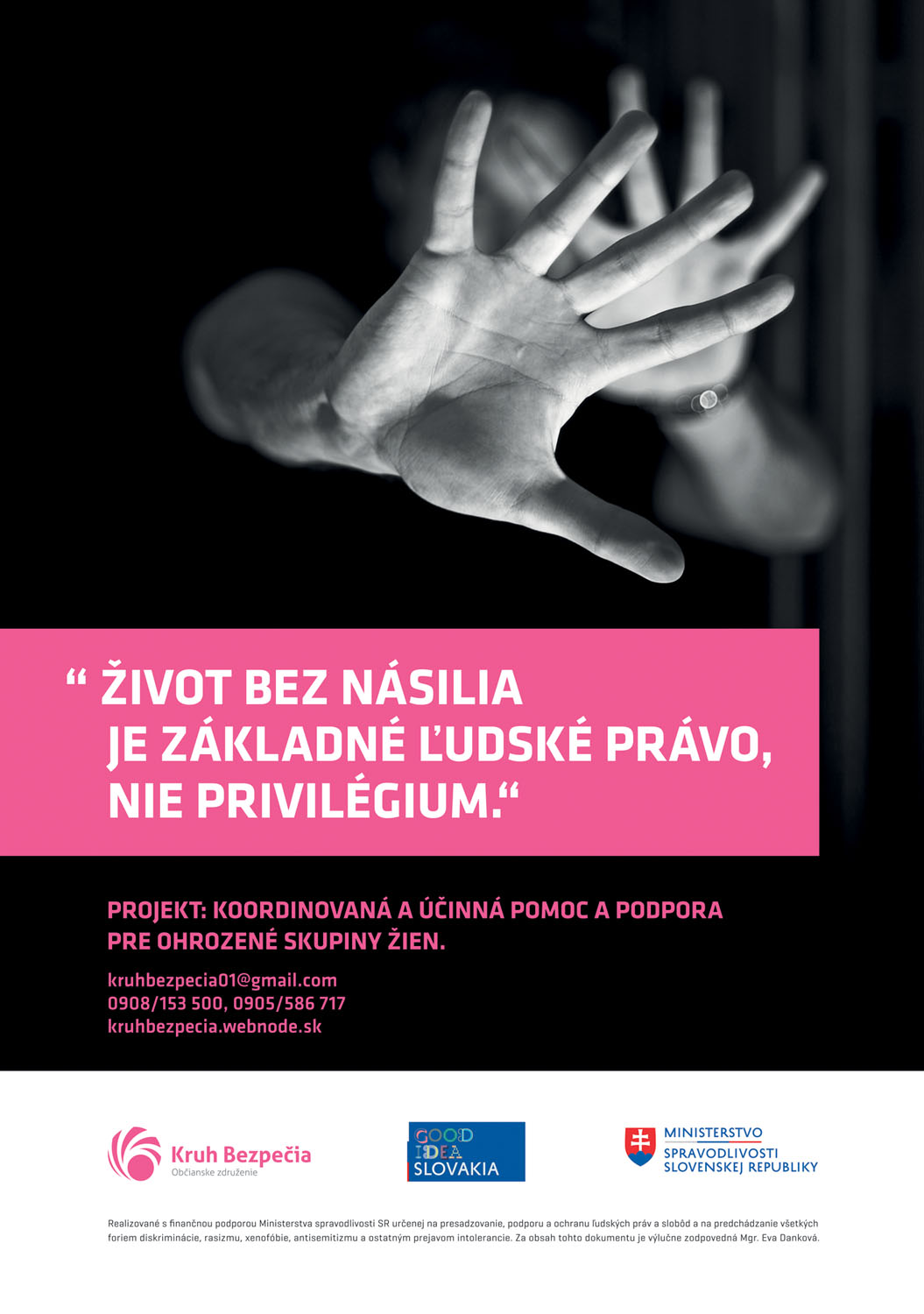 " ŽIVOT BEZ NÁSILIA JE ZÁKLADNÉ ĽUDSKÉ PRÁVO, NIE PRIVILÉGIUM."

PROJEKT: KOORDINOVANÁ A ÚČINNÁ POMOC A PODPORA PRE OHROZENÉ SKUPINY ŽIEN.

kruhbezpecia01@gmail.com
0908/153 500, 0905/586 717
kruhbezpecia.webnode.sk

Kruh Bezpečia
Občianske združenie

GOOD IDEA SLOVAKIA

MINISTERSTVO
SPRAVODLIVOSTI
SLOVENSKEJ REPUBLIKY

Realizované s finančnou podporou Ministerstva spravodlivosti SR určenej na presadzovanie, podporu a ochranu ľudských práv a slobôd a na predchádzanie všetkých foriem diskriminácie, rasizmu, xenofóbie, antisemitizmu a ostatným prejavom intolerancie. Za obsah tohto dokumentu je výlučne zodpovedná Mgr. Eva Danková.